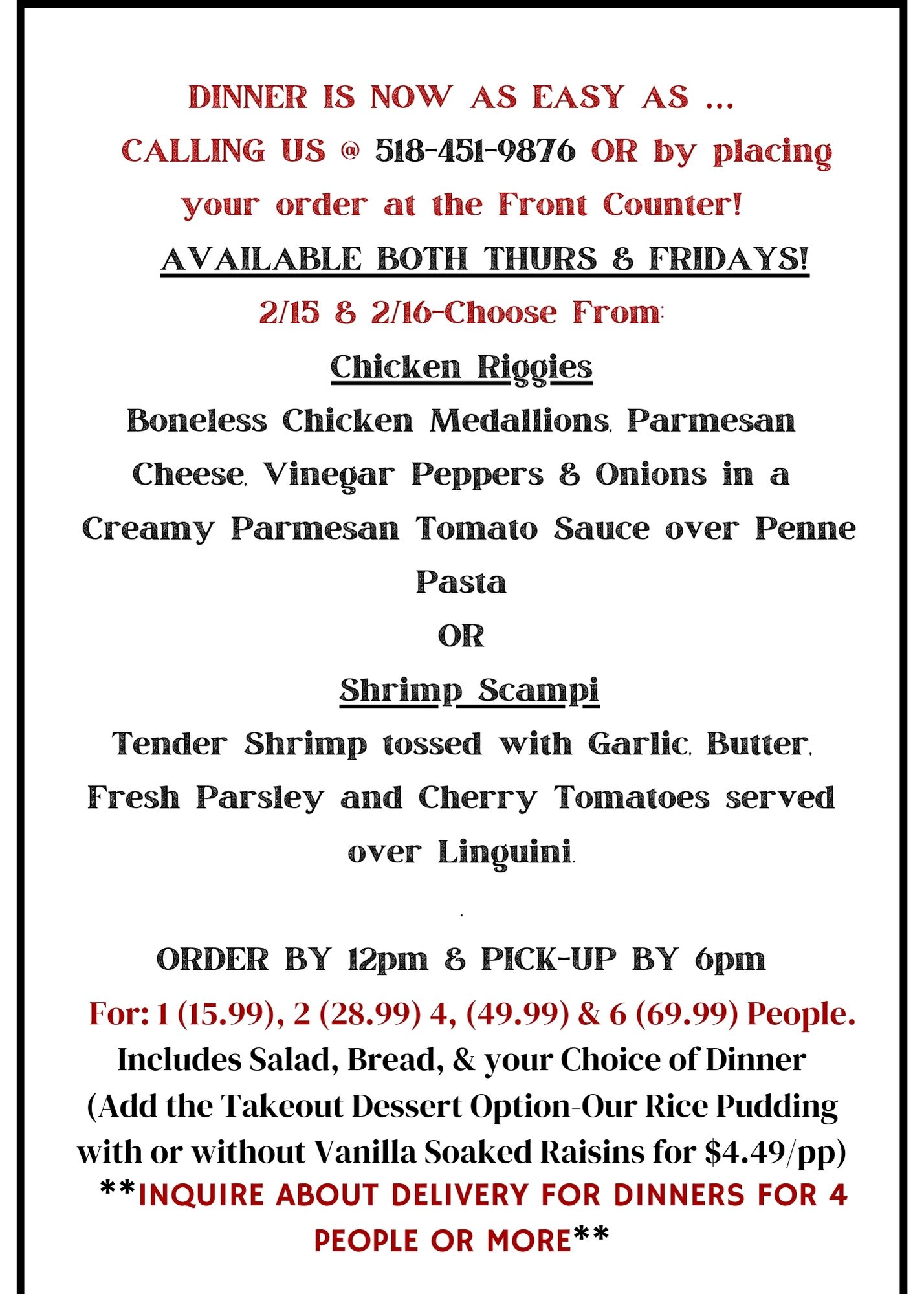 DINNER IS NOW AS EASY AS ...
CALLING US @ 518-451-9876 OR by placing your order at the Front Counter!

AVAILABLE BOTH THURS & FRIDAYS!

2/15 & 2/16-Choose From:

Chicken Riggies

Boneless Chicken Medallions, Parmesan Cheese, Vinegar Peppers & Onions in a Creamy Parmesan Tomato Sauce over Penne Pasta

OR

Shrimp Scampi

Tender Shrimp tossed with Garlic, Butter, Fresh Parsley and Cherry Tomatoes served over Linguini.

.

ORDER BY 12pm & PICK-UP BY 6pm

For: 1 (15.99), 2 (28.99) 4, (49.99) & 6 (69.99) People.

Includes Salad, Bread, & your Choice of Dinner
(Add the Takeout Dessert Option-Our Rice Pudding with or without Vanilla Soaked Raisins for $4.49/pp)

**INQUIRE ABOUT DELIVERY FOR DINNERS FOR 4 PEOPLE OR MORE**